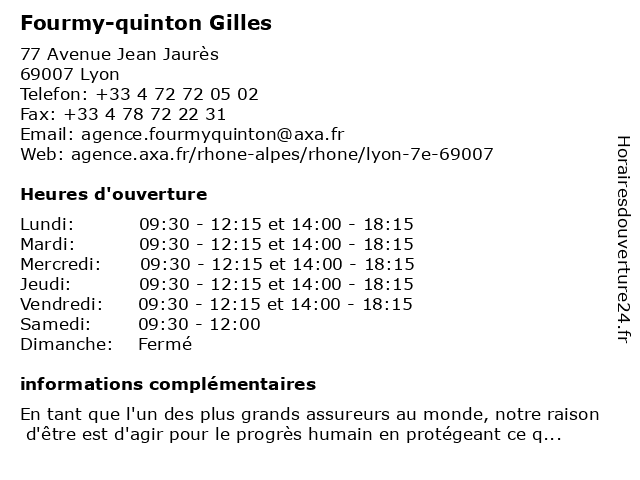 Fourmy-quinton Gilles

77 Avenue Jean Jaurès
69007 Lyon
Telefon: +33 4 72 72 05 02
Fax: +33 4 78 72 22 31
Email: agence.fourmyquinton@axa.fr
Web: agence.axa.fr/rhone-alpes/rhone/lyon-7e-69007

Heures d'ouverture

Lundi: 09:30 - 12:15 et 14:00 - 18:15
Mardi: 09:30 - 12:15 et 14:00 - 18:15
Mercredi: 09:30 - 12:15 et 14:00 - 18:15
Jeudi: 09:30 - 12:15 et 14:00 - 18:15
Vendredi: 09:30 - 12:15 et 14:00 - 18:15
Samedi: 09:30 - 12:00
Dimanche: Fermé

informations complémentaires

En tant que l'un des plus grands assureurs au monde, notre raison d'être est d'agir pour le progrès humain en protégeant ce q...

Horairesdouverture24.fr